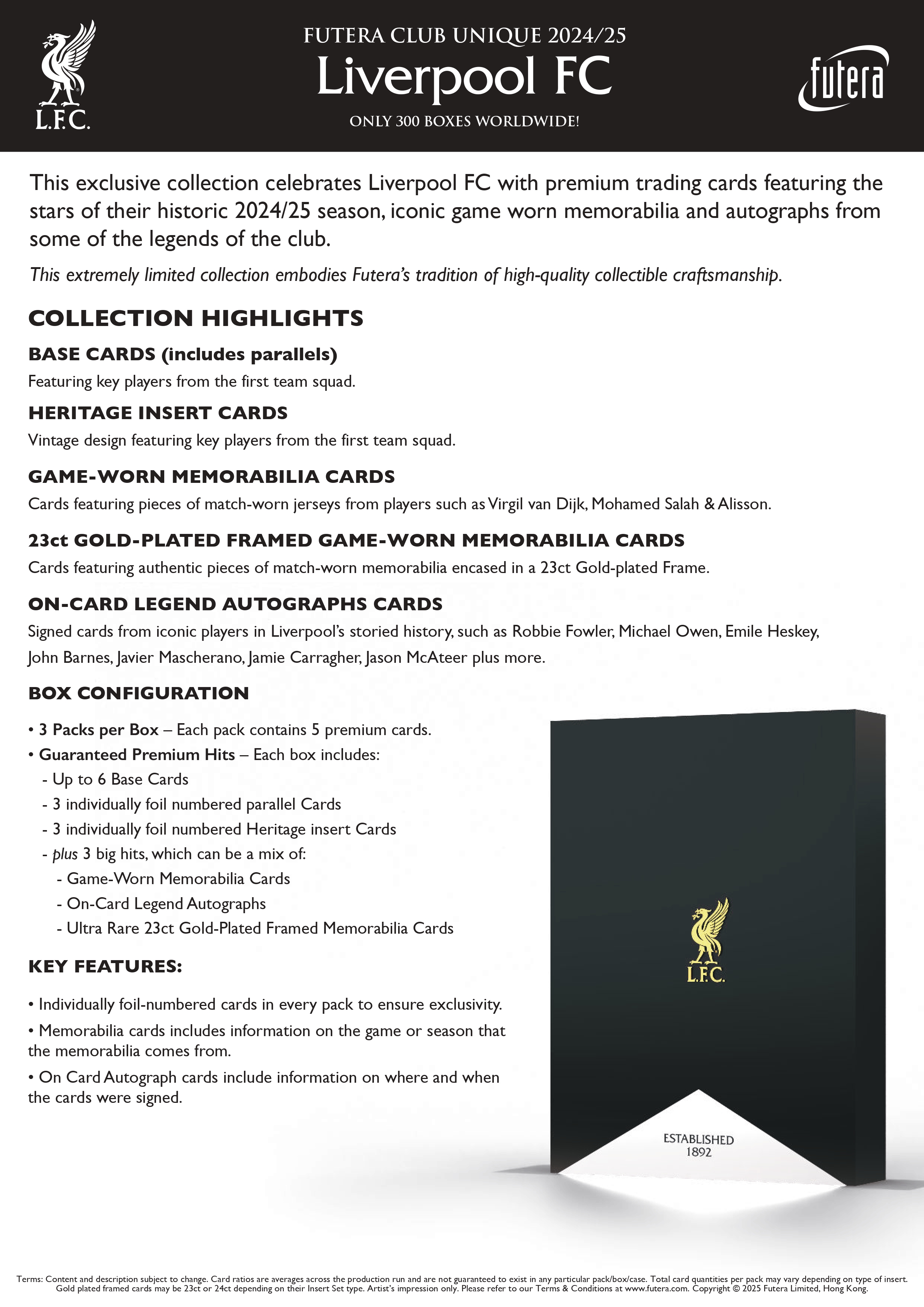 L.F.C.

FUTERA CLUB UNIQUE 2024/25
Liverpool FC
ONLY 300 BOXES WORLDWIDE!

futera

This exclusive collection celebrates Liverpool FC with premium trading cards featuring the stars of their historic 2024/25 season, iconic game worn memorabilia and autographs from some of the legends of the club.

This extremely limited collection embodies Futera's tradition of high-quality collectible craftsmanship.

COLLECTION HIGHLIGHTS

BASE CARDS (includes parallels)
Featuring key players from the first team squad.

HERITAGE INSERT CARDS
Vintage design featuring key players from the first team squad.

GAME-WORN MEMORABILIA CARDS
Cards featuring pieces of match-worn jerseys from players such as Virgil van Dijk, Mohamed Salah & Alisson.

23ct GOLD-PLATED FRAMED GAME-WORN MEMORABILIA CARDS
Cards featuring authentic pieces of match-worn memorabilia encased in a 23ct Gold-plated Frame.

ON-CARD LEGEND AUTOGRAPHS CARDS
Signed cards from iconic players in Liverpool's storied history, such as Robbie Fowler, Michael Owen, Emile Heskey, John Barnes, Javier Mascherano, Jamie Carragher, Jason McAteer plus more.

BOX CONFIGURATION

• 3 Packs per Box – Each pack contains 5 premium cards.
• Guaranteed Premium Hits – Each box includes:
- Up to 6 Base Cards
- 3 individually foil numbered parallel Cards
- 3 individually foil numbered Heritage insert Cards
- plus 3 big hits, which can be a mix of:
- Game-Worn Memorabilia Cards
- On-Card Legend Autographs
- Ultra Rare 23ct Gold-Plated Framed Memorabilia Cards

KEY FEATURES:

• Individually foil-numbered cards in every pack to ensure exclusivity.
• Memorabilia cards includes information on the game or season that the memorabilia comes from.
• On Card Autograph cards include information on where and when the cards were signed.

L.F.C.
ESTABLISHED 1892

Terms: Content and description subject to change. Card ratios are averages across the production run and are not guaranteed to exist in any particular pack/box/case. Total card quantities per pack may vary depending on type of insert. Gold plated framed cards may be 23ct or 24ct depending on their Insert Set type. Artist's impression only. Please refer to our Terms & Conditions at www.futera.com. Copyright © 2025 Futera Limited, Hong Kong.